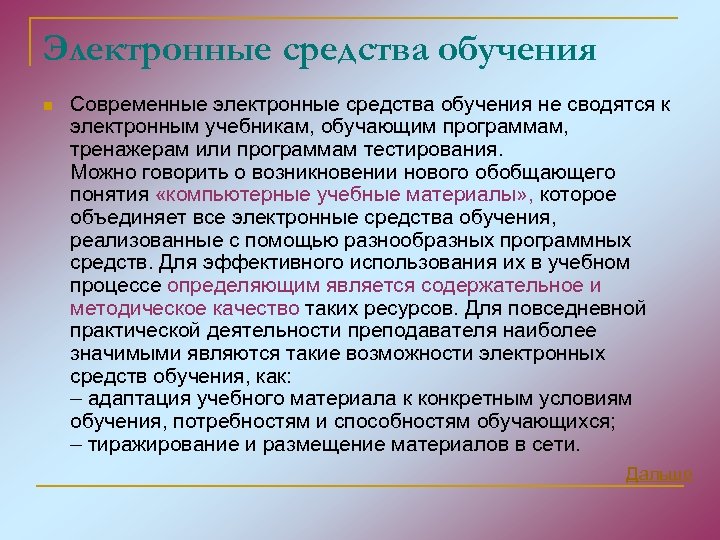 Электронные средства обучения

Современные электронные средства обучения не сводятся к электронным учебникам, обучающим программам, тренажерам или программам тестирования.
Можно говорить о возникновении нового обобщающего понятия «компьютерные учебные материалы», которое объединяет все электронные средства обучения, реализованные с помощью разнообразных программных средств. Для эффективного использования их в учебном процессе определяющим является содержательное и методическое качество таких ресурсов. Для повседневной практической деятельности преподавателя наиболее значимыми являются такие возможности электронных средств обучения, как:
– адаптация учебного материала к конкретным условиям обучения, потребностям и способностям обучающихся;
– тиражирование и размещение материалов в сети.

Дальше